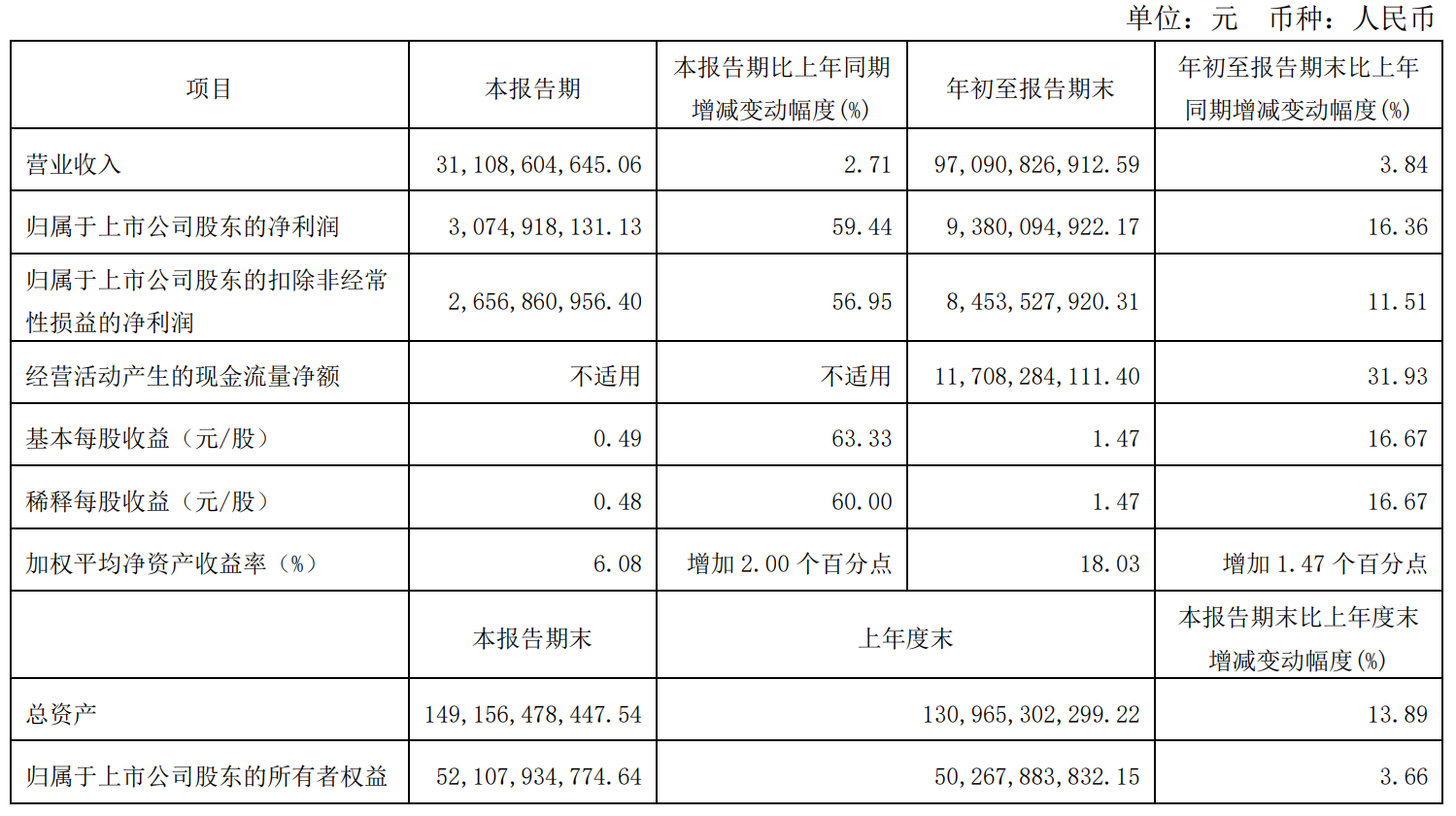 单位：元 币种：人民币

| 项目 | 本报告期 | 本报告期比上年同期增减变动幅度(%) | 年初至报告期末 | 年初至报告期末比上年同期增减变动幅度(%) |
|---|---|---|---|---|
| 营业收入 | 31,108,604,645.06 | 2.71 | 97,090,826,912.59 | 3.84 |
| 归属于上市公司股东的净利润 | 3,074,918,131.13 | 59.44 | 9,380,094,922.17 | 16.36 |
| 归属于上市公司股东的扣除非经常性损益的净利润 | 2,656,860,956.40 | 56.95 | 8,453,527,920.31 | 11.51 |
| 经营活动产生的现金流量净额 | 不适用 | 不适用 | 11,708,284,111.40 | 31.93 |
| 基本每股收益（元/股） | 0.49 | 63.33 | 1.47 | 16.67 |
| 稀释每股收益（元/股） | 0.48 | 60.00 | 1.47 | 16.67 |
| 加权平均净资产收益率（%） | 6.08 | 增加 2.00 个百分点 | 18.03 | 增加 1.47 个百分点 |
|  | 本报告期末 | 上年度末 | | 本报告期末比上年度末增减变动幅度(%) |
| 总资产 | 149,156,478,447.54 | 130,965,302,299.22 | | 13.89 |
| 归属于上市公司股东的所有者权益 | 52,107,934,774.64 | 50,267,883,832.15 | | 3.66 |